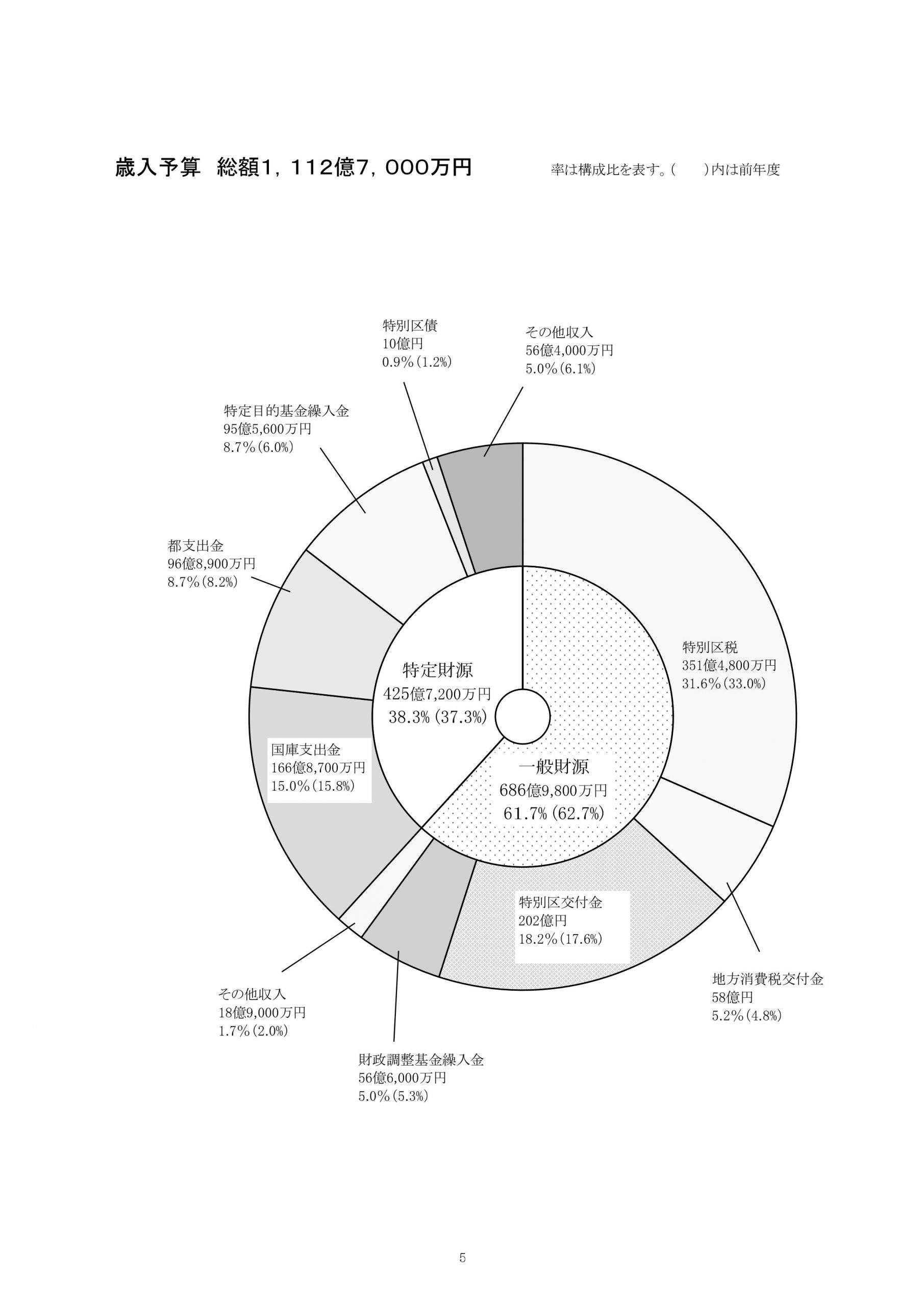 歳入予算　総額1，112億7，000万円

率は構成比を表す。(　　)内は前年度

特別区債
10億円
0.9％(1.2％)

その他収入
56億4,000万円
5.0％(6.1％)

特定目的基金繰入金
95億5,600万円
8.7％(6.0％)

都支出金
96億8,900万円
8.7％(8.2％)

特別区税
351億4,800万円
31.6％(33.0％)

特定財源
425億7,200万円
38.3％(37.3％)

国庫支出金
166億8,700万円
15.0％(15.8％)

一般財源
686億9,800万円
61.7％(62.7％)

特別区交付金
202億円
18.2％(17.6％)

地方消費税交付金
58億円
5.2％(4.8％)

その他収入
18億9,000万円
1.7％(2.0％)

財政調整基金繰入金
56億6,000万円
5.0％(5.3％)

5